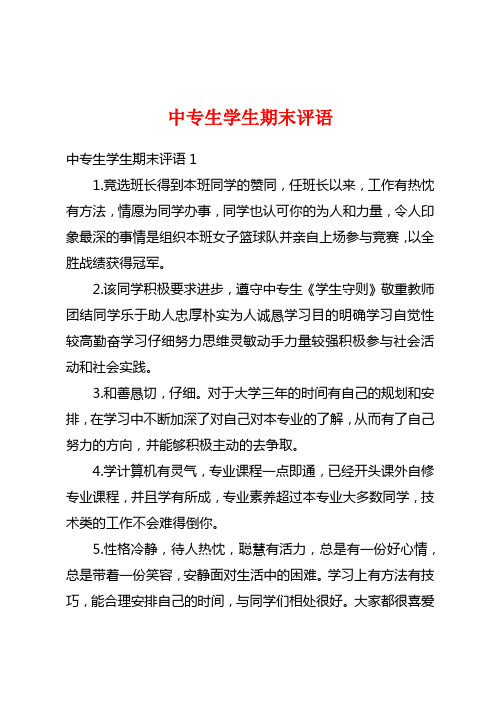 中专生学生期末评语

中专生学生期末评语 1

1.竞选班长得到本班同学的赞同，任班长以来，工作有热忱有方法，情愿为同学办事，同学也认可你的为人和力量，令人印象最深的事情是组织本班女子篮球队并亲自上场参与竞赛，以全胜战绩获得冠军。

2.该同学积极要求进步，遵守中专生《学生守则》敬重教师团结同学乐于助人忠厚朴实为人诚恳学习目的明确学习自觉性较高勤奋学习仔细努力思维灵敏动手力量较强积极参与社会活动和社会实践。

3.和善恳切，仔细。对于大学三年的时间有自己的规划和安排，在学习中不断加深了对自己对本专业的了解，从而有了自己努力的方向，并能够积极主动的去争取。

4.学计算机有灵气，专业课程一点即通，已经开头课外自修专业课程，并且学有所成，专业素养超过本专业大多数同学，技术类的工作不会难得倒你。

5.性格冷静，待人热忱，聪慧有活力，总是有一份好心情，总是带着一份笑容，安静面对生活中的困难。学习上有方法有技巧，能合理安排自己的时间，与同学们相处很好。大家都很喜爱